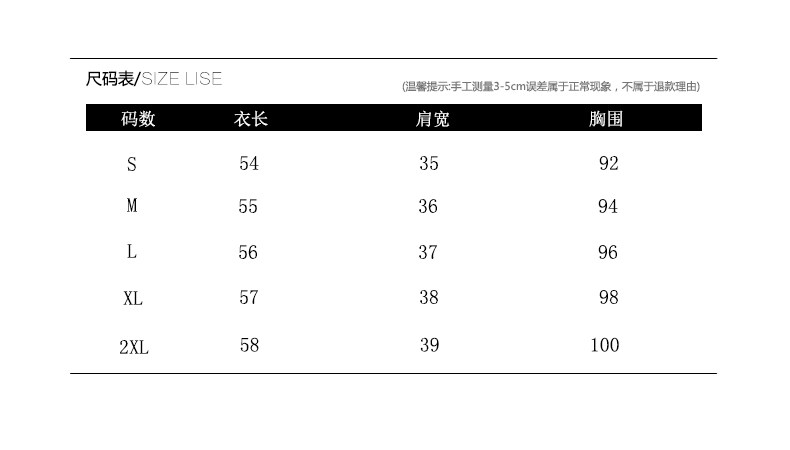 尺码表/SIZE LISE

(温馨提示:手工测量3-5cm误差属于正常现象，不属于退款理由)

| 码数 | 衣长 | 肩宽 | 胸围 |
|---|---|---|---|
| S | 54 | 35 | 92 |
| M | 55 | 36 | 94 |
| L | 56 | 37 | 96 |
| XL | 57 | 38 | 98 |
| 2XL | 58 | 39 | 100 |